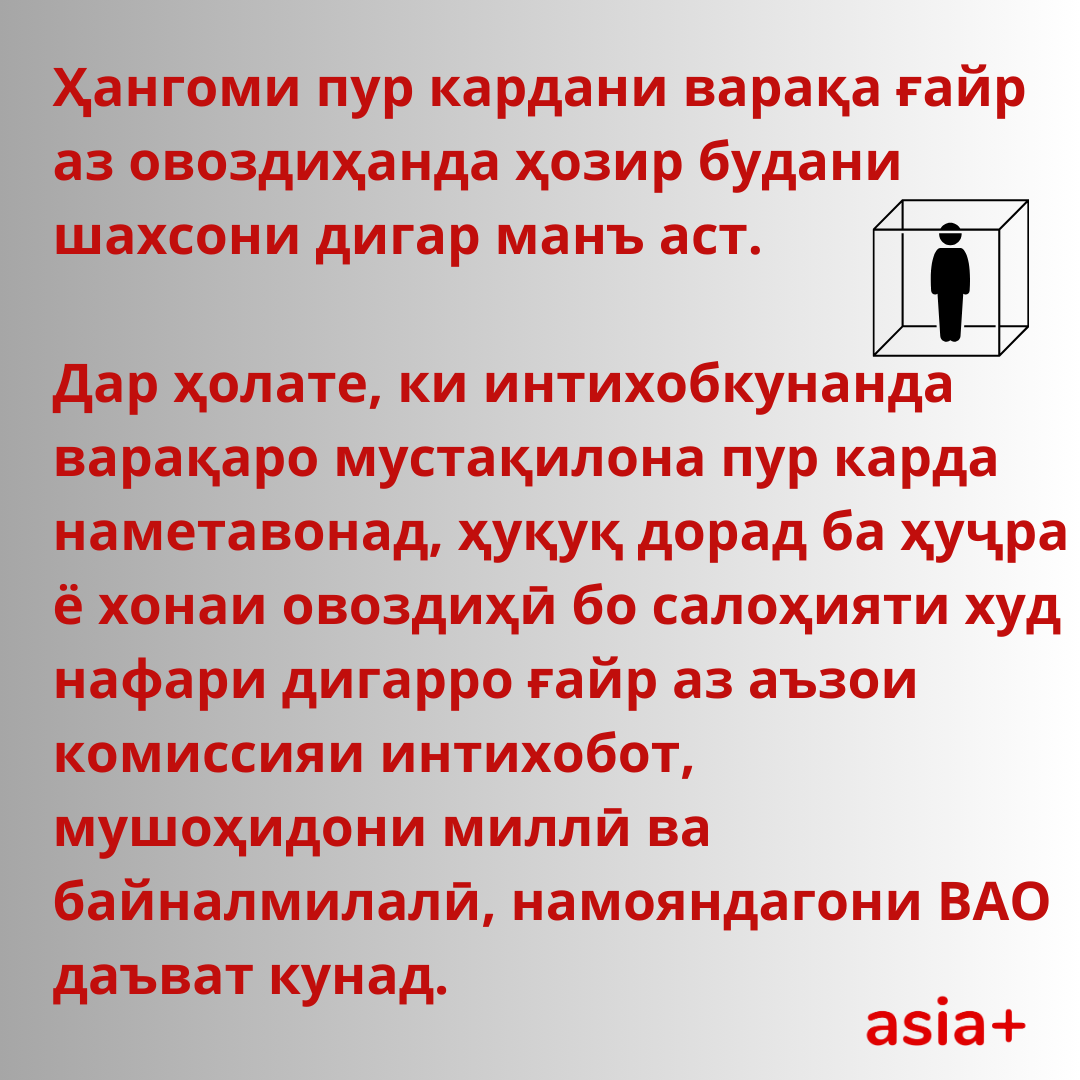 Ҳангоми пур кардани варақа ғайр аз овоздиҳанда ҳозир будани шахсони дигар манъ аст.

Дар ҳолате, ки интихобкунанда варақаро мустақилона пур карда наметавонад, ҳуқуқ дорад ба ҳуҷра ё хонаи овоздиҳӣ бо салоҳияти худ нафари дигарро ғайр аз аъзои комиссияи интихобот, мушоҳидони миллӣ ва байналмилалӣ, намояндагони ВАО даъват кунад.

asia+